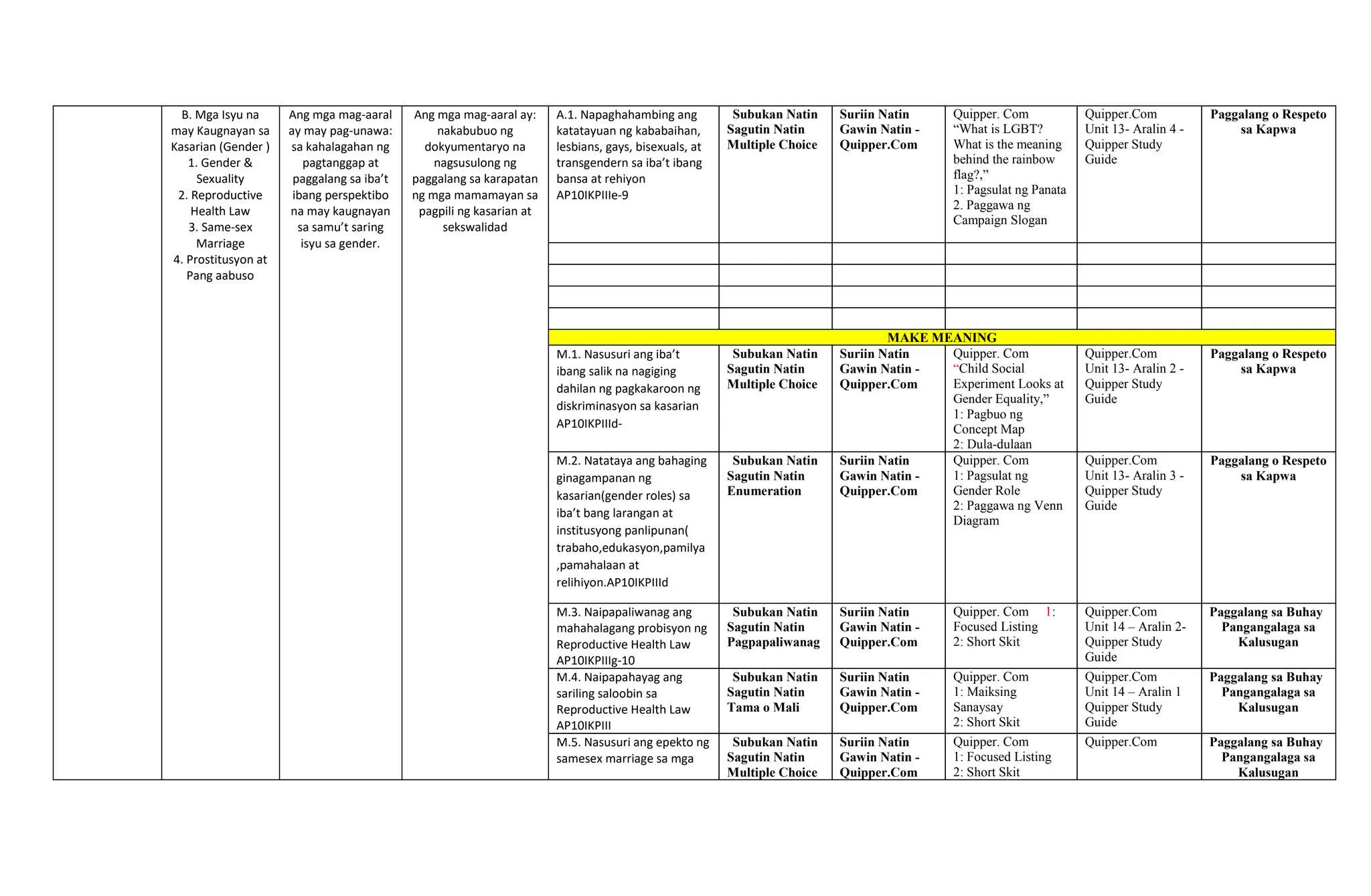 |  | B. Mga Isyu na may Kaugnayan sa Kasarian (Gender ) 1. Gender & Sexuality 2. Reproductive Health Law 3. Same-sex Marriage 4. Prostitusyon at Pang aabuso | Ang mga mag-aaral ay may pag-unawa: sa kahalagahan ng pagtanggap at paggalang sa iba't ibang perspektibo na may kaugnayan sa samu't saring isyu sa gender. | Ang mga mag-aaral ay: nakabubuo ng dokyumentaryo na nagsusulong ng paggalang sa karapatan ng mga mamamayan sa pagpili ng kasarian at sekswalidad | A.1. Napaghahambing ang katatayuan ng kababaihan, lesbians, gays, bisexuals, at transgendern sa iba't ibang bansa at rehiyon AP10IKPIIIe-9 | Subukan Natin Sagutin Natin Multiple Choice | Suriin Natin Gawin Natin - Quipper.Com | Quipper. Com "What is LGBT? What is the meaning behind the rainbow flag?," 1: Pagsulat ng Panata 2. Paggawa ng Campaign Slogan | Quipper.Com Unit 13- Aralin 4 - Quipper Study Guide | Paggalang o Respeto sa Kapwa |
|---|---|---|---|---|---|---|---|---|---|
|  |  |  |  |  |  |  |  |  |  |
|  |  |  |  |  |  |  |  |  |  |
|  |  |  |  |  |  |  |  |  |  |
|  |  |  |  |  |  |  |  |  |  |
|  |  |  |  | MAKE MEANING |  |  |  |  |  |
|  |  |  |  | M.1. Nasusuri ang iba't ibang salik na nagiging dahilan ng pagkakaroon ng diskriminasyon sa kasarian AP10IKPIIId- | Subukan Natin Sagutin Natin Multiple Choice | Suriin Natin Gawin Natin - Quipper.Com | Quipper. Com "Child Social Experiment Looks at Gender Equality," 1: Pagbuo ng Concept Map 2: Dula-dulaan | Quipper.Com Unit 13- Aralin 2 - Quipper Study Guide | Paggalang o Respeto sa Kapwa |
|  |  |  |  | M.2. Natataya ang bahaging ginagampanan ng kasarian(gender roles) sa iba't bang larangan at institusyong panlipunan( trabaho,edukasyon,pamilya ,pamahalaan at relihiyon.AP10IKPIIId | Subukan Natin Sagutin Natin Enumeration | Suriin Natin Gawin Natin - Quipper.Com | Quipper. Com 1: Pagsulat ng Gender Role 2: Paggawa ng Venn Diagram | Quipper.Com Unit 13- Aralin 3 - Quipper Study Guide | Paggalang o Respeto sa Kapwa |
|  |  |  |  | M.3. Naipapaliwanag ang mahahalagang probisyon ng Reproductive Health Law AP10IKPIIIg-10 | Subukan Natin Sagutin Natin Pagpapaliwanag | Suriin Natin Gawin Natin - Quipper.Com | Quipper. Com 1: Focused Listing 2: Short Skit | Quipper.Com Unit 14 – Aralin 2- Quipper Study Guide | Paggalang sa Buhay Pangangalaga sa Kalusugan |
|  |  |  |  | M.4. Naipapahayag ang sariling saloobin sa Reproductive Health Law AP10IKPIII | Subukan Natin Sagutin Natin Tama o Mali | Suriin Natin Gawin Natin - Quipper.Com | Quipper. Com 1: Maiksing Sanaysay 2: Short Skit | Quipper.Com Unit 14 – Aralin 1 Quipper Study Guide | Paggalang sa Buhay Pangangalaga sa Kalusugan |
|  |  |  |  | M.5. Nasusuri ang epekto ng samesex marriage sa mga | Subukan Natin Sagutin Natin Multiple Choice | Suriin Natin Gawin Natin - Quipper.Com | Quipper. Com 1: Focused Listing 2: Short Skit | Quipper.Com | Paggalang sa Buhay Pangangalaga sa Kalusugan |